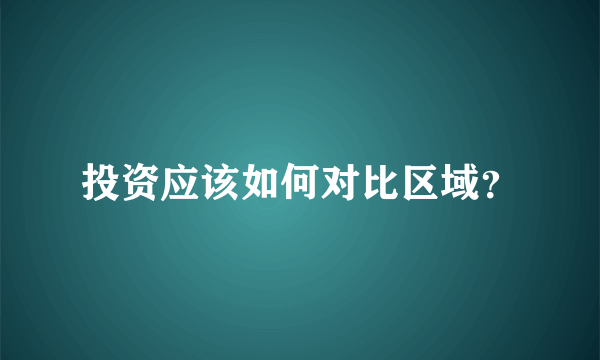 投资应该如何对比区域?